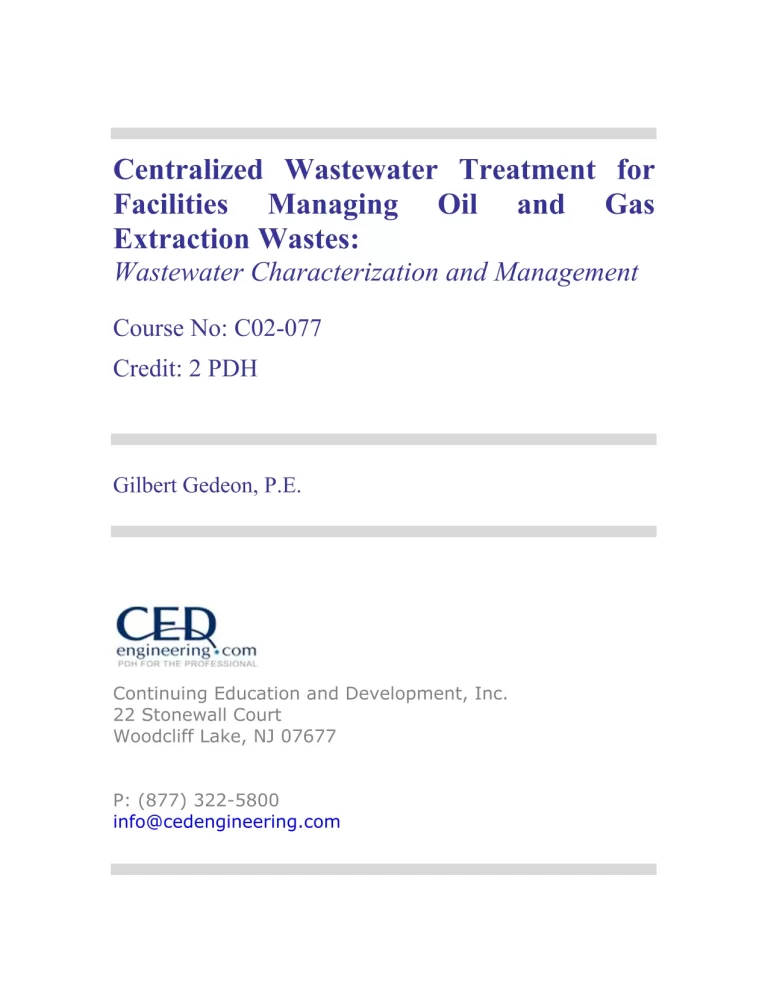 Centralized Wastewater Treatment for Facilities Managing Oil and Gas Extraction Wastes:

Wastewater Characterization and Management

Course No: C02-077

Credit: 2 PDH

Gilbert Gedeon, P.E.

CED
engineering.com
PDH FOR THE PROFESSIONAL

Continuing Education and Development, Inc.
22 Stonewall Court
Woodcliff Lake, NJ 07677

P: (877) 322-5800
info@cedengineering.com